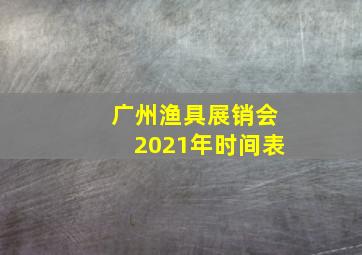 广州渔具展销会
2021年时间表